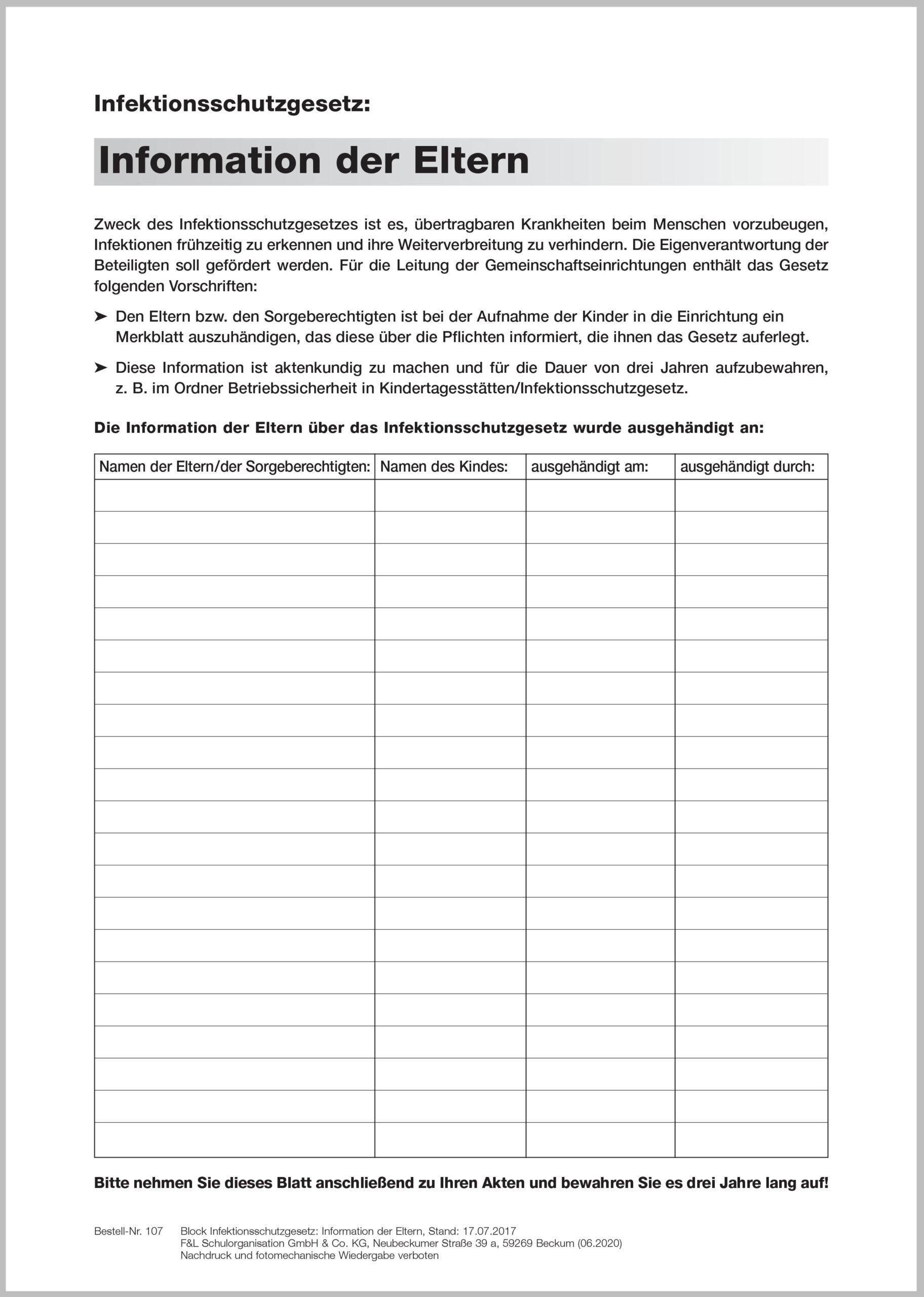 Infektionsschutzgesetz:

Information der Eltern

Zweck des Infektionsschutzgesetzes ist es, übertragbaren Krankheiten beim Menschen vorzubeugen, Infektionen frühzeitig zu erkennen und ihre Weiterverbreitung zu verhindern. Die Eigenverantwortung der Beteiligten soll gefördert werden. Für die Leitung der Gemeinschaftseinrichtungen enthält das Gesetz folgenden Vorschriften:

➤ Den Eltern bzw. den Sorgeberechtigten ist bei der Aufnahme der Kinder in die Einrichtung ein Merkblatt auszuhändigen, das diese über die Pflichten informiert, die ihnen das Gesetz auferlegt.

➤ Diese Information ist aktenkundig zu machen und für die Dauer von drei Jahren aufzubewahren, z. B. im Ordner Betriebssicherheit in Kindertagesstätten/Infektionsschutzgesetz.

Die Information der Eltern über das Infektionsschutzgesetz wurde ausgehändigt an:

| Namen der Eltern/der Sorgeberechtigten: | Namen des Kindes: | ausgehändigt am: | ausgehändigt durch: |
|---|---|---|---|
| | | | |
| | | | |
| | | | |
| | | | |
| | | | |
| | | | |
| | | | |
| | | | |
| | | | |
| | | | |
| | | | |
| | | | |
| | | | |
| | | | |
| | | | |
| | | | |
| | | | |
| | | | |
| | | | |
| | | | |
| | | | |

Bitte nehmen Sie dieses Blatt anschließend zu Ihren Akten und bewahren Sie es drei Jahre lang auf!

Bestell-Nr. 107 Block Infektionsschutzgesetz: Information der Eltern, Stand: 17.07.2017
F&L Schulorganisation GmbH & Co. KG, Neubeckumer Straße 39 a, 59269 Beckum (06.2020)
Nachdruck und fotomechanische Wiedergabe verboten